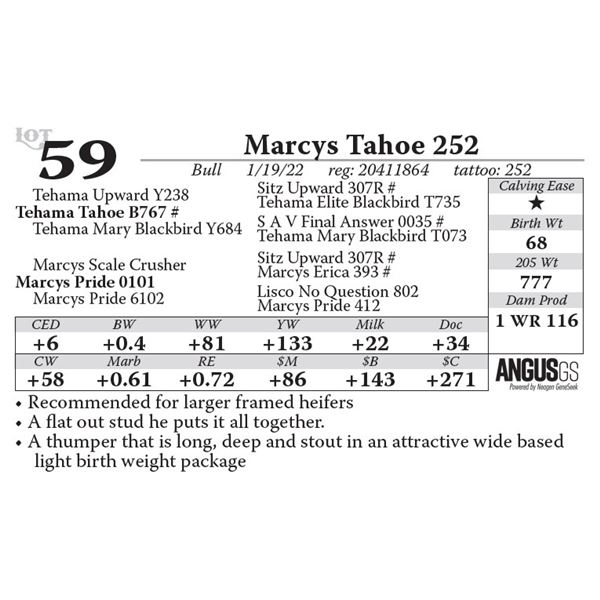 LOT
59

Marcys Tahoe 252

Bull 1/19/22 reg: 20411864 tattoo: 252

Tehama Upward Y238
Tehama Tahoe B767 #
Tehama Mary Blackbird Y684

Marcys Scale Crusher
Marcys Pride 0101
Marcys Pride 6102

Sitz Upward 307R #
Tehama Elite Blackbird T735
S A V Final Answer 0035 #
Tehama Mary Blackbird T073
Sitz Upward 307R #
Marcys Erica 393 #
Lisco No Question 802
Marcys Pride 412

Calving Ease
★
Birth Wt
68
205 Wt
777
Dam Prod
1 WR 116

| CED | BW | WW | YW | Milk | Doc |
|---|---|---|---|---|---|
| +6 | +0.4 | +81 | +133 | +22 | +34 |
| CW | Marb | RE | $M | $B | $C |
| +58 | +0.61 | +0.72 | +86 | +143 | +271 |

ANGUS GS
Powered by Neogen GeneSeek

• Recommended for larger framed heifers
• A flat out stud he puts it all together.
• A thumper that is long, deep and stout in an attractive wide based light birth weight package